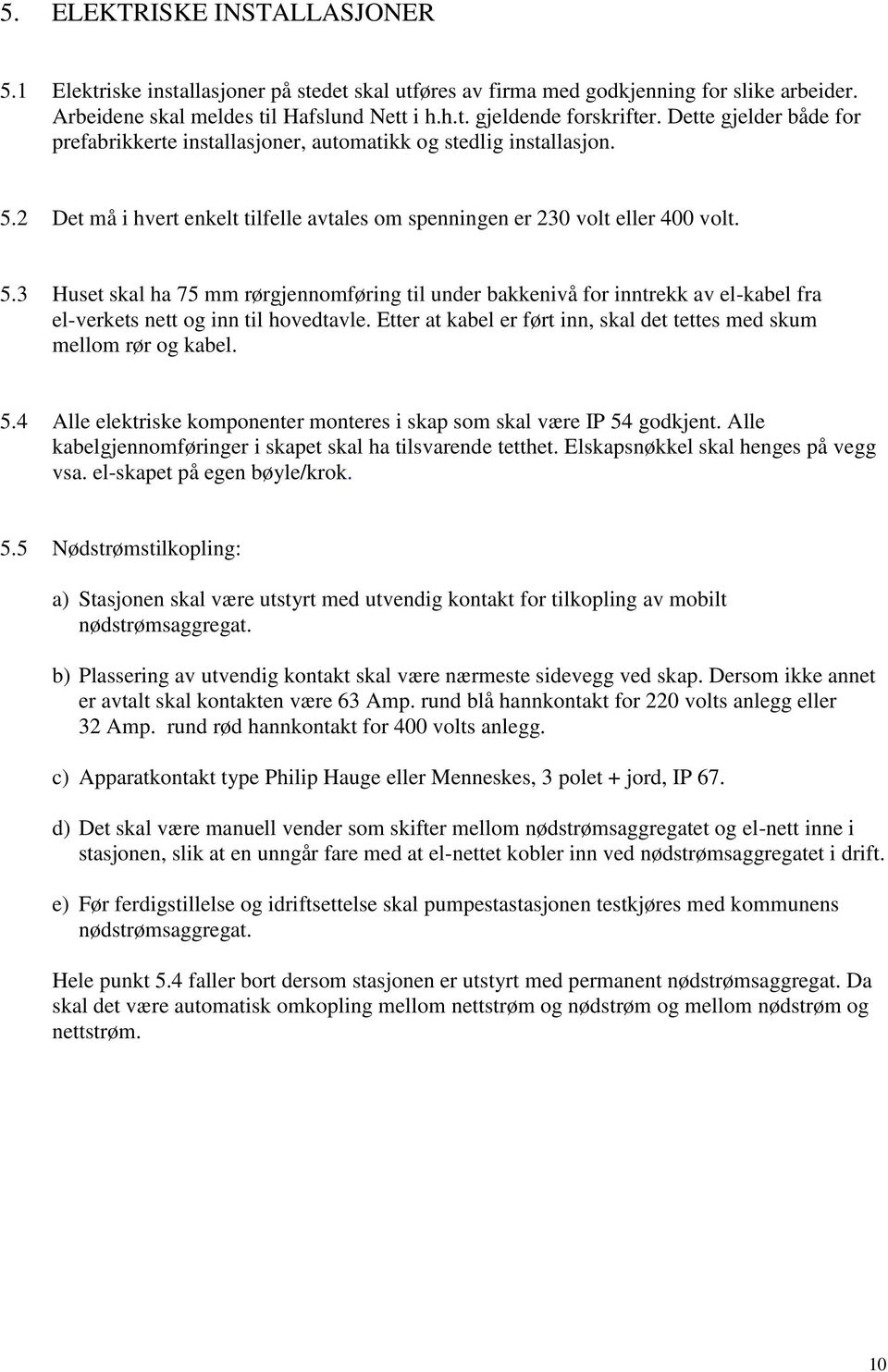 5. ELEKTRISKE INSTALLASJONER

5.1 Elektriske installasjoner på stedet skal utføres av firma med godkjenning for slike arbeider. Arbeidene skal meldes til Hafslund Nett i h.h.t. gjeldende forskrifter. Dette gjelder både for prefabrikkerte installasjoner, automatikk og stedlig installasjon.

5.2 Det må i hvert enkelt tilfelle avtales om spenningen er 230 volt eller 400 volt.

5.3 Huset skal ha 75 mm rørgjennomføring til under bakkenivå for inntrekk av el-kabel fra el-verkets nett og inn til hovedtavle. Etter at kabel er ført inn, skal det tettes med skum mellom rør og kabel.

5.4 Alle elektriske komponenter monteres i skap som skal være IP 54 godkjent. Alle kabelgjennomføringer i skapet skal ha tilsvarende tetthet. Elskapsnøkkel skal henges på vegg vsa. el-skapet på egen bøyle/krok.

5.5 Nødstrømstilkopling:

a) Stasjonen skal være utstyrt med utvendig kontakt for tilkopling av mobilt nødstrømsaggregat.

b) Plassering av utvendig kontakt skal være nærmeste sidevegg ved skap. Dersom ikke annet er avtalt skal kontakten være 63 Amp. rund blå hannkontakt for 220 volts anlegg eller 32 Amp. rund rød hannkontakt for 400 volts anlegg.

c) Apparatkontakt type Philip Hauge eller Menneskes, 3 polet + jord, IP 67.

d) Det skal være manuell vender som skifter mellom nødstrømsaggregatet og el-nett inne i stasjonen, slik at en unngår fare med at el-nettet kobler inn ved nødstrømsaggregatet i drift.

e) Før ferdigstillelse og idriftsettelse skal pumpestastasjonen testkjøres med kommunens nødstrømsaggregat.

Hele punkt 5.4 faller bort dersom stasjonen er utstyrt med permanent nødstrømsaggregat. Da skal det være automatisk omkopling mellom nettstrøm og nødstrøm og mellom nødstrøm og nettstrøm.

10